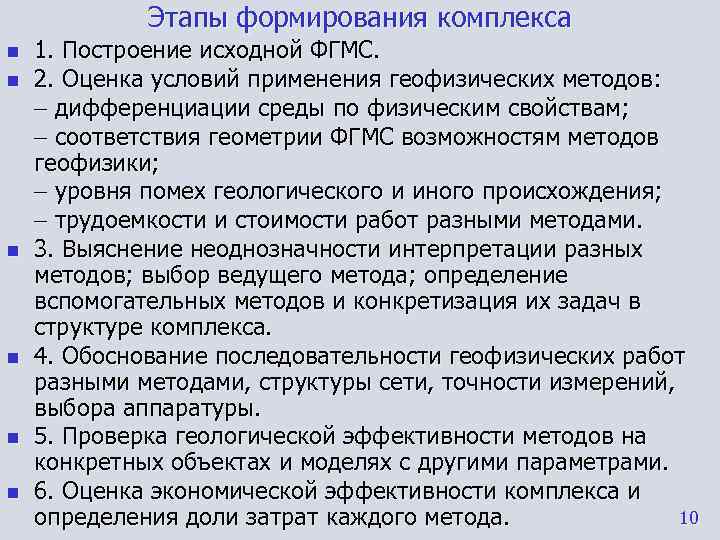 Этапы формирования комплекса

1. Построение исходной ФГМС.

2. Оценка условий применения геофизических методов:
– дифференциации среды по физическим свойствам;
– соответствия геометрии ФГМС возможностям методов геофизики;
– уровня помех геологического и иного происхождения;
– трудоемкости и стоимости работ разными методами.

3. Выяснение неоднозначности интерпретации разных методов; выбор ведущего метода; определение вспомогательных методов и конкретизация их задач в структуре комплекса.

4. Обоснование последовательности геофизических работ разными методами, структуры сети, точности измерений, выбора аппаратуры.

5. Проверка геологической эффективности методов на конкретных объектах и моделях с другими параметрами.

6. Оценка экономической эффективности комплекса и определения доли затрат каждого метода.

10